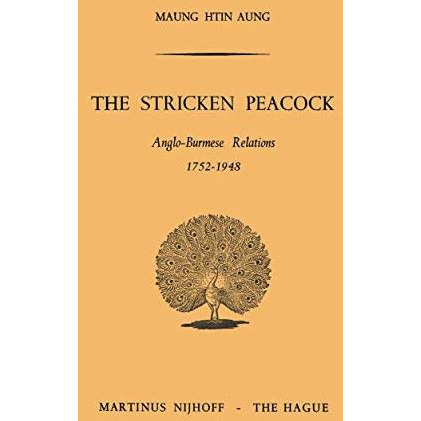 MAUNG HTIN AUNG

THE STRICKEN PEACOCK

Anglo-Burmese Relations

1752-1948

MARTINUS NIJHOFF - THE HAGUE